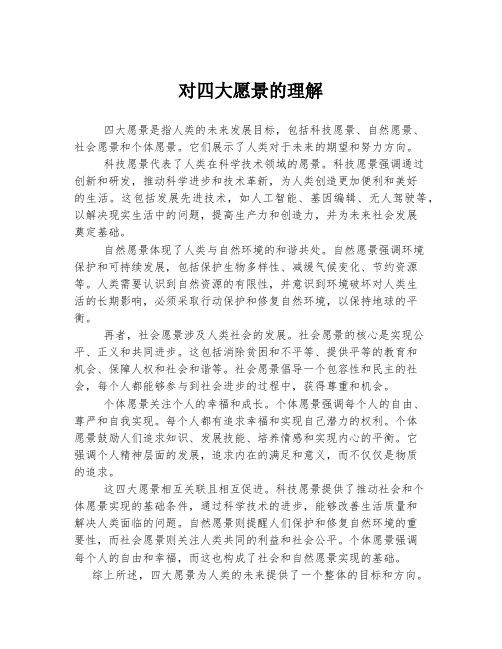 对四大愿景的理解

四大愿景是指人类的未来发展目标，包括科技愿景、自然愿景、社会愿景和个体愿景。它们展示了人类对于未来的期望和努力方向。

科技愿景代表了人类在科学技术领域的愿景。科技愿景强调通过创新和研发，推动科学进步和技术革新，为人类创造更加便利和美好的生活。这包括发展先进技术，如人工智能、基因编辑、无人驾驶等，以解决现实生活中的问题，提高生产力和创造力，并为未来社会发展奠定基础。

自然愿景体现了人类与自然环境的和谐共处。自然愿景强调环境保护和可持续发展，包括保护生物多样性、减缓气候变化、节约资源等。人类需要认识到自然资源的有限性，并意识到环境破坏对人类生活的长期影响，必须采取行动保护和修复自然环境，以保持地球的平衡。

再者，社会愿景涉及人类社会的发展。社会愿景的核心是实现公平、正义和共同进步。这包括消除贫困和不平等、提供平等的教育和机会、保障人权和社会和谐等。社会愿景倡导一个包容性和民主的社会，每个人都能够参与到社会进步的过程中，获得尊重和机会。

个体愿景关注个人的幸福和成长。个体愿景强调每个人的自由、尊严和自我实现。每个人都有追求幸福和实现自己潜力的权利。个体愿景鼓励人们追求知识、发展技能、培养情感和实现内心的平衡。它强调个人精神层面的发展，追求内在的满足和意义，而不仅仅是物质的追求。

这四大愿景相互关联且相互促进。科技愿景提供了推动社会和个体愿景实现的基础条件，通过科学技术的进步，能够改善生活质量和解决人类面临的问题。自然愿景则提醒人们保护和修复自然环境的重要性，而社会愿景则关注人类共同的利益和社会公平。个体愿景强调每个人的自由和幸福，而这也构成了社会和自然愿景实现的基础。

综上所述，四大愿景为人类的未来提供了一个整体的目标和方向。